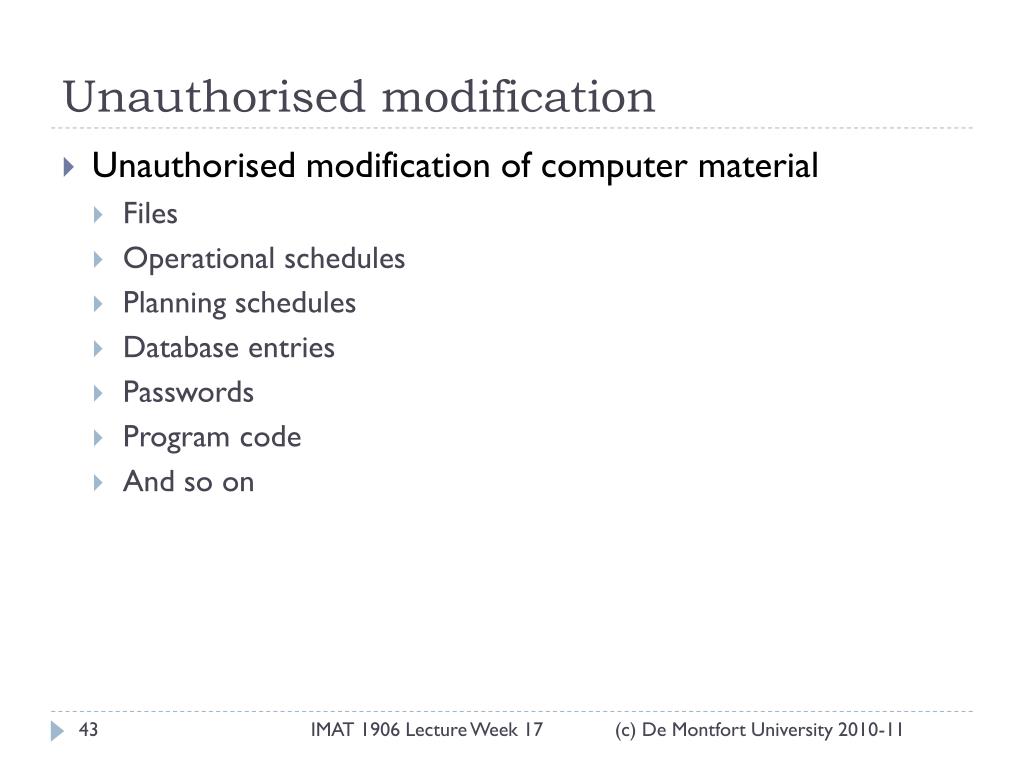 Unauthorised modification

Unauthorised modification of computer material

Files

Operational schedules

Planning schedules

Database entries

Passwords

Program code

And so on

43 IMAT 1906 Lecture Week 17 (c) De Montfort University 2010-11